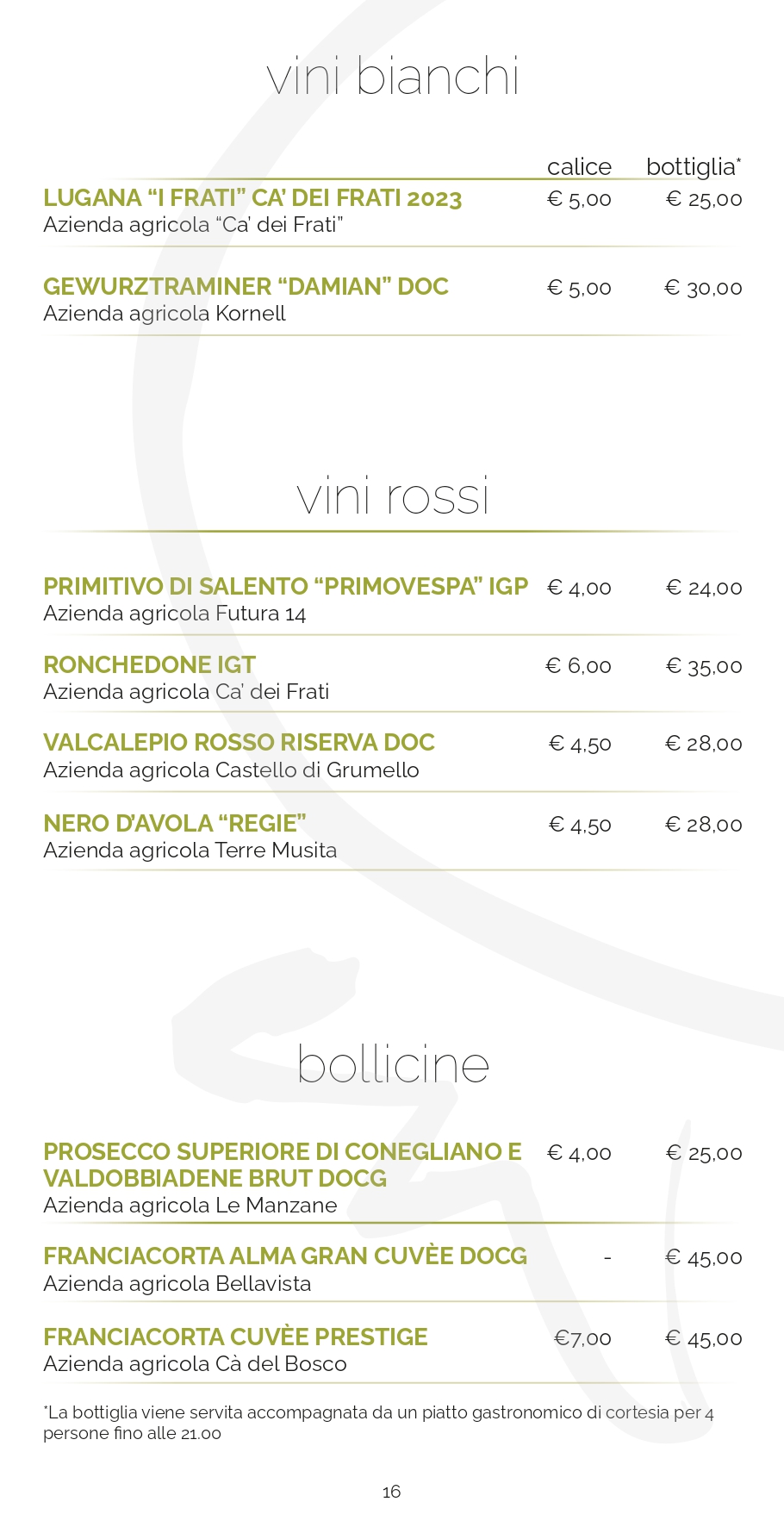 vini bianchi

| | calice | bottiglia* |
|---|---|---|
| LUGANA “I FRATI” CA’ DEI FRATI 2023<br>Azienda agricola “Ca’ dei Frati” | € 5,00 | € 25,00 |
| GEWURZTRAMINER “DAMIAN” DOC<br>Azienda agricola Kornell | € 5,00 | € 30,00 |

vini rossi

| | | |
|---|---|---|
| PRIMITIVO DI SALENTO “PRIMOVESPA” IGP<br>Azienda agricola Futura 14 | € 4,00 | € 24,00 |
| RONCHEDONE IGT<br>Azienda agricola Ca’ dei Frati | € 6,00 | € 35,00 |
| VALCALEPIO ROSSO RISERVA DOC<br>Azienda agricola Castello di Grumello | € 4,50 | € 28,00 |
| NERO D’AVOLA “REGIE”<br>Azienda agricola Terre Musita | € 4,50 | € 28,00 |

bollicine

| | | |
|---|---|---|
| PROSECCO SUPERIORE DI CONEGLIANO E VALDOBBIADENE BRUT DOCG<br>Azienda agricola Le Manzane | € 4,00 | € 25,00 |
| FRANCIACORTA ALMA GRAN CUVÈE DOCG<br>Azienda agricola Bellavista | - | € 45,00 |
| FRANCIACORTA CUVÈE PRESTIGE<br>Azienda agricola Cà del Bosco | €7,00 | € 45,00 |

*La bottiglia viene servita accompagnata da un piatto gastronomico di cortesia per 4 persone fino alle 21.00

16